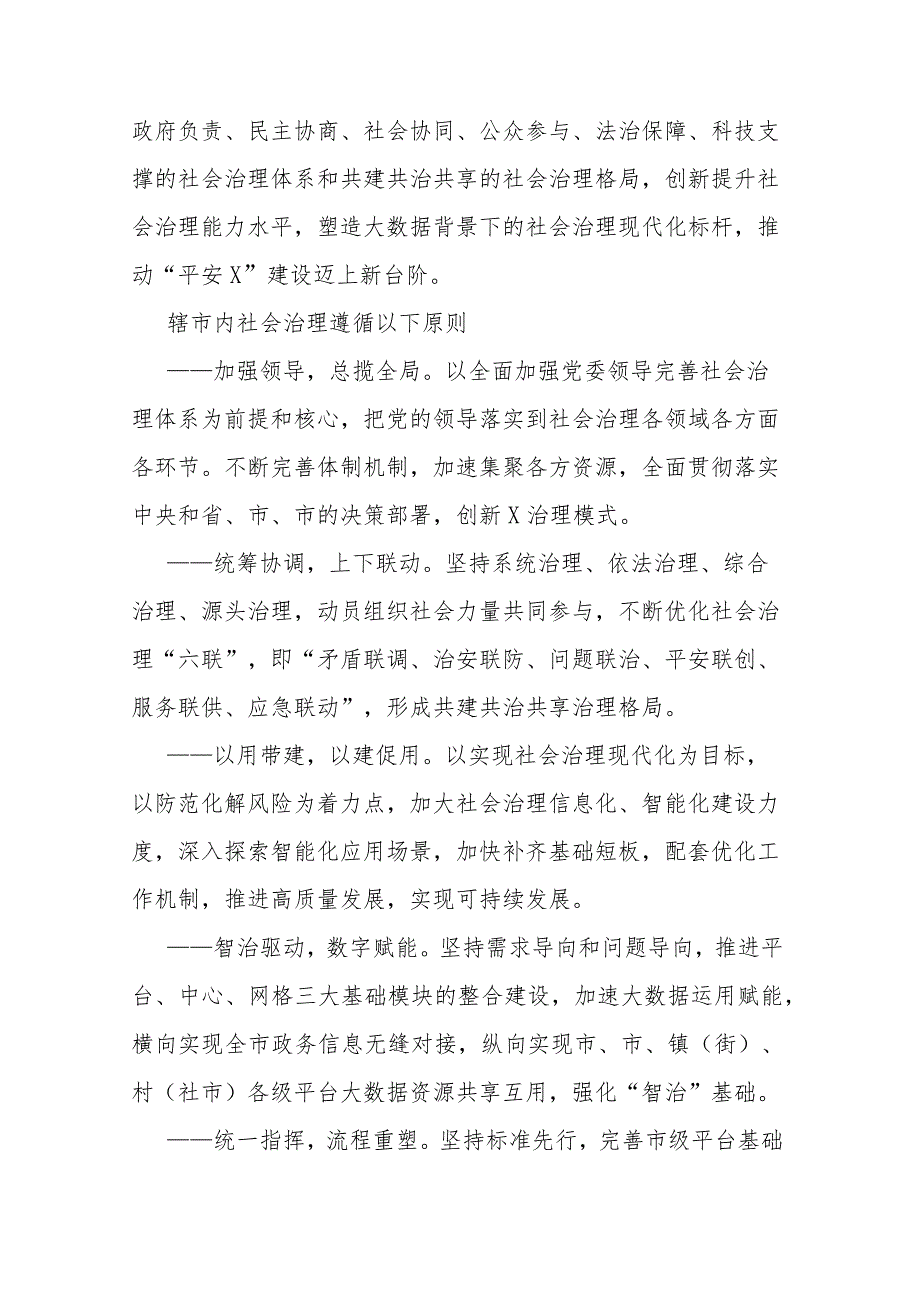 政府负责、民主协商、社会协同、公众参与、法治保障、科技支撑的社会治理体系和共建共治共享的社会治理格局，创新提升社会治理能力水平，塑造大数据背景下的社会治理现代化标杆，推动“平安X”建设迈上新台阶。

辖市内社会治理遵循以下原则

——加强领导，总揽全局。以全面加强党委领导完善社会治理体系为前提和核心，把党的领导落实到社会治理各领域各方面各环节。不断完善体制机制，加速集聚各方资源，全面贯彻落实中央和省、市、市的决策部署，创新X治理模式。

——统筹协调，上下联动。坚持系统治理、依法治理、综合治理、源头治理，动员组织社会力量共同参与，不断优化社会治理“六联”，即“矛盾联调、治安联防、问题联治、平安联创、服务联供、应急联动”，形成共建共治共享治理格局。

——以用带建，以建促用。以实现社会治理现代化为目标，以防范化解风险为着力点，加大社会治理信息化、智能化建设力度，深入探索智能化应用场景，加快补齐基础短板，配套优化工作机制，推进高质量发展，实现可持续发展。

——智治驱动，数字赋能。坚持需求导向和问题导向，推进平台、中心、网格三大基础模块的整合建设，加速大数据运用赋能，横向实现全市政务信息无缝对接，纵向实现市、市、镇（街）、村（社市）各级平台大数据资源共享互用，强化“智治”基础。

——统一指挥，流程重塑。坚持标准先行，完善市级平台基础